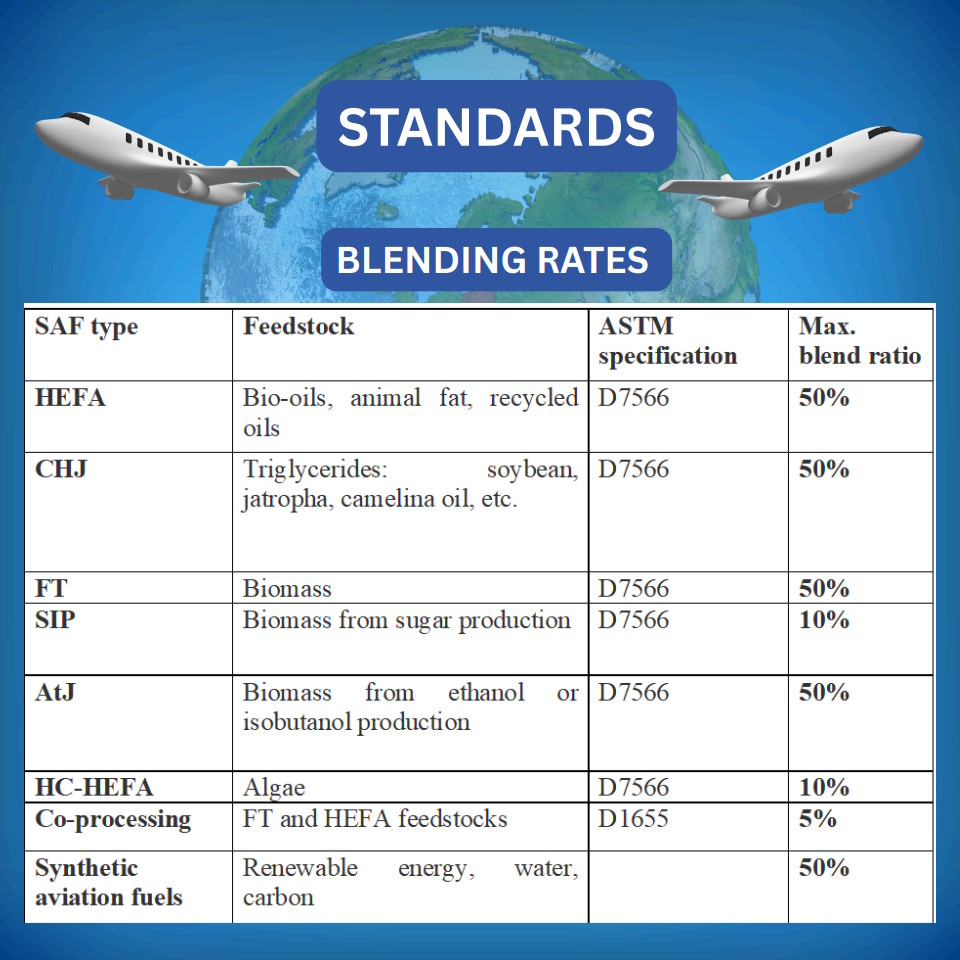 STANDARDS

BLENDING RATES

| SAF type | Feedstock | ASTM specification | Max. blend ratio |
|---|---|---|---|
| HEFA | Bio-oils, animal fat, recycled oils | D7566 | 50% |
| CHJ | Triglycerides: soybean, jatropha, camelina oil, etc. | D7566 | 50% |
| FT | Biomass | D7566 | 50% |
| SIP | Biomass from sugar production | D7566 | 10% |
| AtJ | Biomass from ethanol or isobutanol production | D7566 | 50% |
| HC-HEFA | Algae | D7566 | 10% |
| Co-processing | FT and HEFA feedstocks | D1655 | 5% |
| Synthetic aviation fuels | Renewable energy, water, carbon | | 50% |